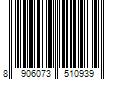 8 906073 510939